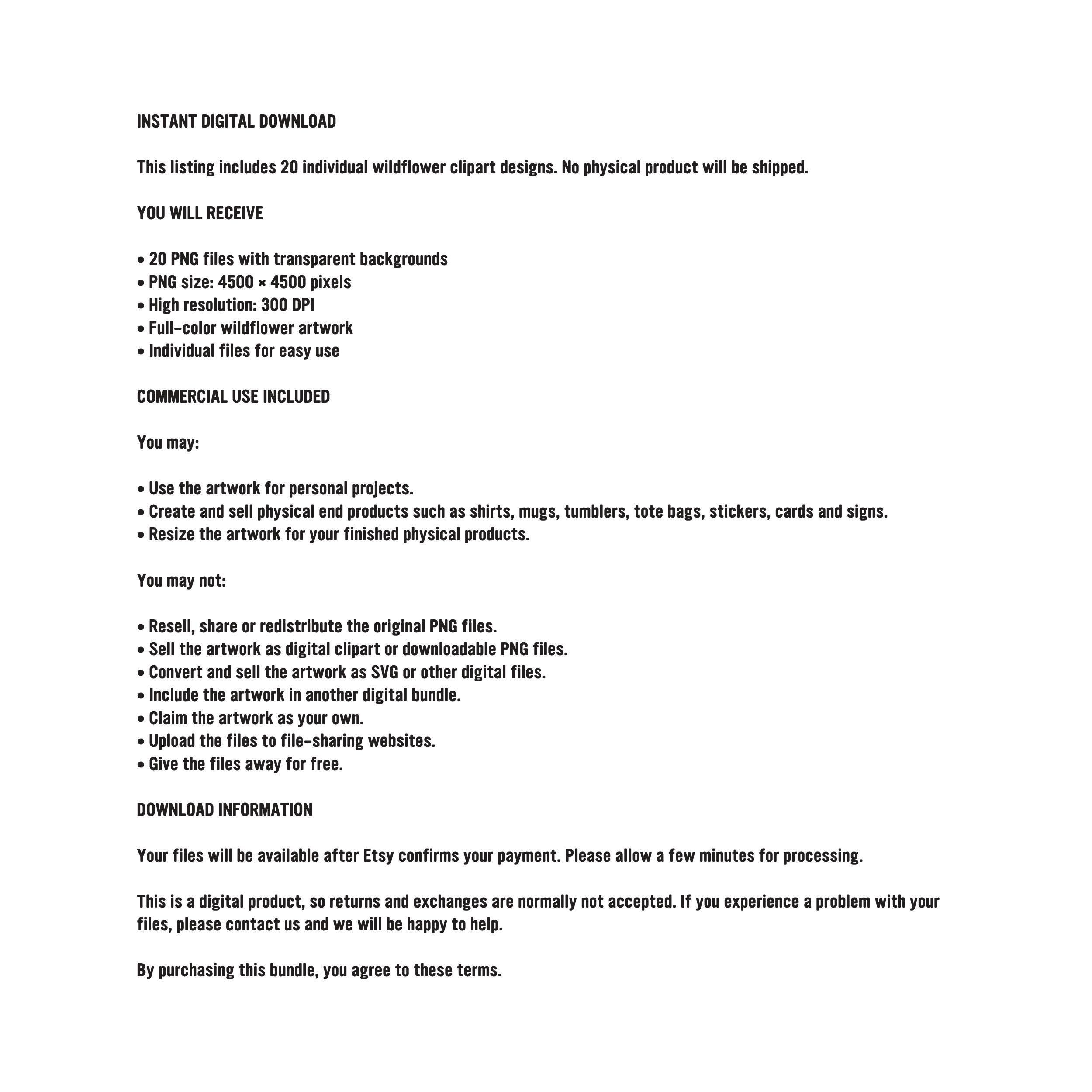 INSTANT DIGITAL DOWNLOAD

This listing includes 20 individual wildflower clipart designs. No physical product will be shipped.

YOU WILL RECEIVE

• 20 PNG files with transparent backgrounds
• PNG size: 4500 × 4500 pixels
• High resolution: 300 DPI
• Full-color wildflower artwork
• Individual files for easy use

COMMERCIAL USE INCLUDED

You may:

• Use the artwork for personal projects.
• Create and sell physical end products such as shirts, mugs, tumblers, tote bags, stickers, cards and signs.
• Resize the artwork for your finished physical products.

You may not:

• Resell, share or redistribute the original PNG files.
• Sell the artwork as digital clipart or downloadable PNG files.
• Convert and sell the artwork as SVG or other digital files.
• Include the artwork in another digital bundle.
• Claim the artwork as your own.
• Upload the files to file-sharing websites.
• Give the files away for free.

DOWNLOAD INFORMATION

Your files will be available after Etsy confirms your payment. Please allow a few minutes for processing.

This is a digital product, so returns and exchanges are normally not accepted. If you experience a problem with your files, please contact us and we will be happy to help.

By purchasing this bundle, you agree to these terms.